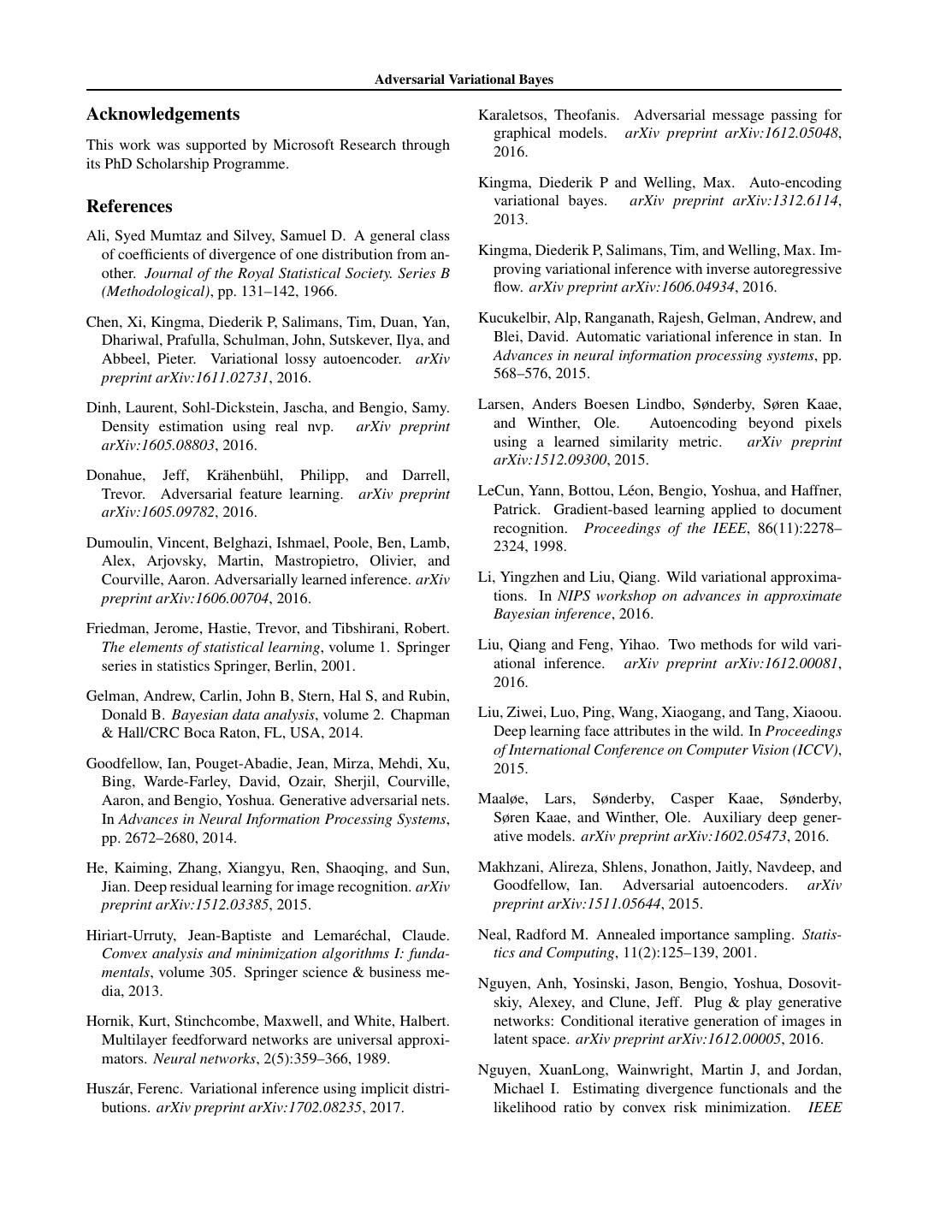 Adversarial Variational Bayes

Acknowledgements

This work was supported by Microsoft Research through its PhD Scholarship Programme.

References

Ali, Syed Mumtaz and Silvey, Samuel D. A general class of coefficients of divergence of one distribution from another. Journal of the Royal Statistical Society. Series B (Methodological), pp. 131–142, 1966.

Chen, Xi, Kingma, Diederik P, Salimans, Tim, Duan, Yan, Dhariwal, Prafulla, Schulman, John, Sutskever, Ilya, and Abbeel, Pieter. Variational lossy autoencoder. arXiv preprint arXiv:1611.02731, 2016.

Dinh, Laurent, Sohl-Dickstein, Jascha, and Bengio, Samy. Density estimation using real nvp. arXiv preprint arXiv:1605.08803, 2016.

Donahue, Jeff, Krähenbühl, Philipp, and Darrell, Trevor. Adversarial feature learning. arXiv preprint arXiv:1605.09782, 2016.

Dumoulin, Vincent, Belghazi, Ishmael, Poole, Ben, Lamb, Alex, Arjovsky, Martin, Mastropietro, Olivier, and Courville, Aaron. Adversarially learned inference. arXiv preprint arXiv:1606.00704, 2016.

Friedman, Jerome, Hastie, Trevor, and Tibshirani, Robert. The elements of statistical learning, volume 1. Springer series in statistics Springer, Berlin, 2001.

Gelman, Andrew, Carlin, John B, Stern, Hal S, and Rubin, Donald B. Bayesian data analysis, volume 2. Chapman & Hall/CRC Boca Raton, FL, USA, 2014.

Goodfellow, Ian, Pouget-Abadie, Jean, Mirza, Mehdi, Xu, Bing, Warde-Farley, David, Ozair, Sherjil, Courville, Aaron, and Bengio, Yoshua. Generative adversarial nets. In Advances in Neural Information Processing Systems, pp. 2672–2680, 2014.

He, Kaiming, Zhang, Xiangyu, Ren, Shaoqing, and Sun, Jian. Deep residual learning for image recognition. arXiv preprint arXiv:1512.03385, 2015.

Hiriart-Urruty, Jean-Baptiste and Lemaréchal, Claude. Convex analysis and minimization algorithms I: fundamentals, volume 305. Springer science & business media, 2013.

Hornik, Kurt, Stinchcombe, Maxwell, and White, Halbert. Multilayer feedforward networks are universal approximators. Neural networks, 2(5):359–366, 1989.

Huszár, Ferenc. Variational inference using implicit distributions. arXiv preprint arXiv:1702.08235, 2017.

Karaletsos, Theofanis. Adversarial message passing for graphical models. arXiv preprint arXiv:1612.05048, 2016.

Kingma, Diederik P and Welling, Max. Auto-encoding variational bayes. arXiv preprint arXiv:1312.6114, 2013.

Kingma, Diederik P, Salimans, Tim, and Welling, Max. Improving variational inference with inverse autoregressive flow. arXiv preprint arXiv:1606.04934, 2016.

Kucukelbir, Alp, Ranganath, Rajesh, Gelman, Andrew, and Blei, David. Automatic variational inference in stan. In Advances in neural information processing systems, pp. 568–576, 2015.

Larsen, Anders Boesen Lindbo, Sønderby, Søren Kaae, and Winther, Ole. Autoencoding beyond pixels using a learned similarity metric. arXiv preprint arXiv:1512.09300, 2015.

LeCun, Yann, Bottou, Léon, Bengio, Yoshua, and Haffner, Patrick. Gradient-based learning applied to document recognition. Proceedings of the IEEE, 86(11):2278–2324, 1998.

Li, Yingzhen and Liu, Qiang. Wild variational approximations. In NIPS workshop on advances in approximate Bayesian inference, 2016.

Liu, Qiang and Feng, Yihao. Two methods for wild variational inference. arXiv preprint arXiv:1612.00081, 2016.

Liu, Ziwei, Luo, Ping, Wang, Xiaogang, and Tang, Xiaoou. Deep learning face attributes in the wild. In Proceedings of International Conference on Computer Vision (ICCV), 2015.

Maaløe, Lars, Sønderby, Casper Kaae, Sønderby, Søren Kaae, and Winther, Ole. Auxiliary deep generative models. arXiv preprint arXiv:1602.05473, 2016.

Makhzani, Alireza, Shlens, Jonathon, Jaitly, Navdeep, and Goodfellow, Ian. Adversarial autoencoders. arXiv preprint arXiv:1511.05644, 2015.

Neal, Radford M. Annealed importance sampling. Statistics and Computing, 11(2):125–139, 2001.

Nguyen, Anh, Yosinski, Jason, Bengio, Yoshua, Dosovitskiy, Alexey, and Clune, Jeff. Plug & play generative networks: Conditional iterative generation of images in latent space. arXiv preprint arXiv:1612.00005, 2016.

Nguyen, XuanLong, Wainwright, Martin J, and Jordan, Michael I. Estimating divergence functionals and the likelihood ratio by convex risk minimization. IEEE